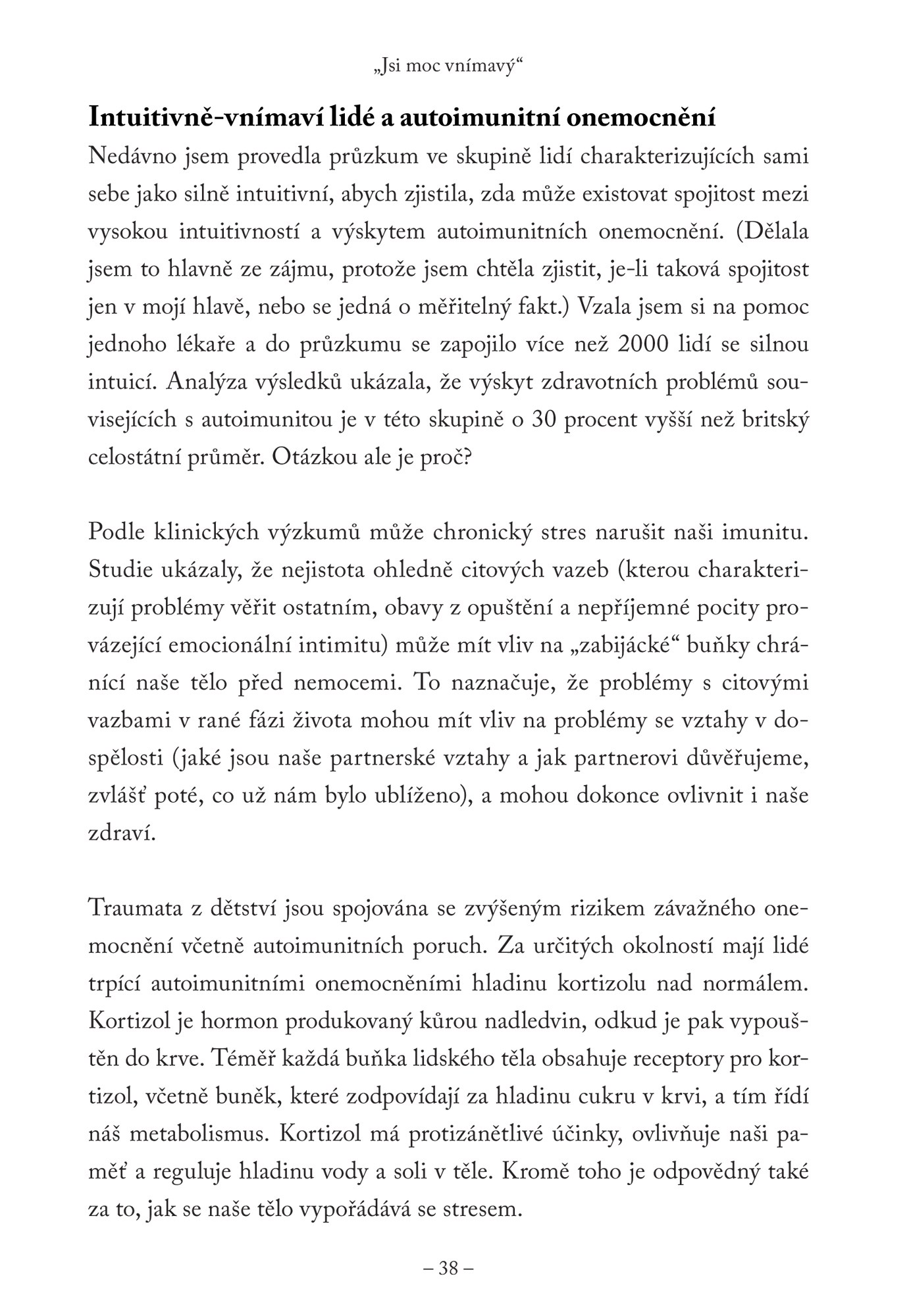 „Jsi moc vnímavý“

Intuitivně-vnímaví lidé a autoimunitní onemocnění

Nedávno jsem provedla průzkum ve skupině lidí charakterizujících sami sebe jako silně intuitivní, abych zjistila, zda může existovat spojitost mezi vysokou intuitivností a výskytem autoimunitních onemocnění. (Dělala jsem to hlavně ze zájmu, protože jsem chtěla zjistit, je-li taková spojitost jen v mojí hlavě, nebo se jedná o měřitelný fakt.) Vzala jsem si na pomoc jednoho lékaře a do průzkumu se zapojilo více než 2000 lidí se silnou intuicí. Analýza výsledků ukázala, že výskyt zdravotních problémů souvisejících s autoimunitou je v této skupině o 30 procent vyšší než britský celostátní průměr. Otázkou ale je proč?

Podle klinických výzkumů může chronický stres narušit naši imunitu. Studie ukázaly, že nejistota ohledně citových vazeb (kterou charakterizují problémy věřit ostatním, obavy z opuštění a nepříjemné pocity provázející emocionální intimitu) může mít vliv na „zabijácké“ buňky chránící naše tělo před nemocemi. To naznačuje, že problémy s citovými vazbami v rané fázi života mohou mít vliv na problémy se vztahy v dospělosti (jaké jsou naše partnerské vztahy a jak partnerovi důvěřujeme, zvlášť poté, co už nám bylo ublíženo), a mohou dokonce ovlivnit i naše zdraví.

Traumata z dětství jsou spojována se zvýšeným rizikem závažného onemocnění včetně autoimunitních poruch. Za určitých okolností mají lidé trpící autoimunitními onemocněními hladinu kortizolu nad normálem. Kortizol je hormon produkovaný kůrou nadledvin, odkud je pak vypouštěn do krve. Téměř každá buňka lidského těla obsahuje receptory pro kortizol, včetně buněk, které zodpovídají za hladinu cukru v krvi, a tím řídí náš metabolismus. Kortizol má protizánětlivé účinky, ovlivňuje naši paměť a reguluje hladinu vody a soli v těle. Kromě toho je odpovědný také za to, jak se naše tělo vypořádává se stresem.

– 38 –